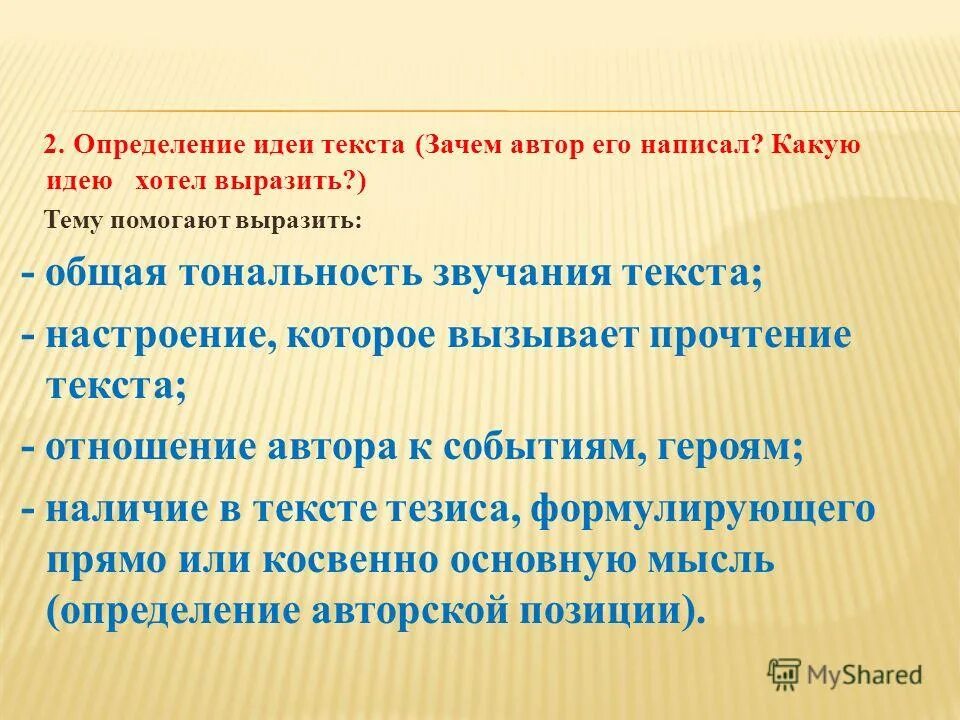 2. Определение идеи текста (Зачем автор его написал? Какую идею хотел выразить?)

Тему помогают выразить:

- общая тональность звучания текста;

- настроение, которое вызывает прочтение текста;

- отношение автора к событиям, героям;

- наличие в тексте тезиса, формулирующего прямо или косвенно основную мысль (определение авторской позиции).

MyShared